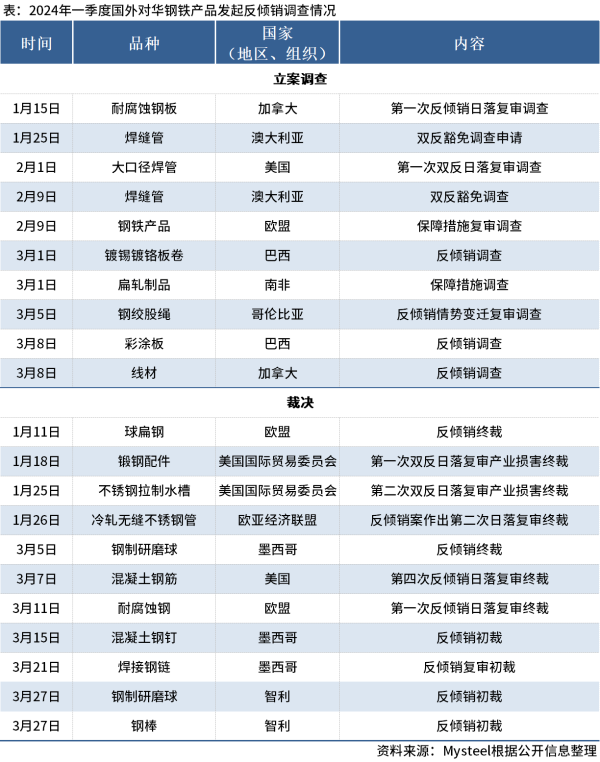 表：2024年一季度国外对华钢铁产品发起反倾销调查情况

| 时间 | 品种 | 国家（地区、组织） | 内容 |
|---|---|---|---|
| 立案调查 | | | |
| 1月15日 | 耐腐蚀钢板 | 加拿大 | 第一次反倾销日落复审调查 |
| 1月25日 | 焊缝管 | 澳大利亚 | 双反豁免调查申请 |
| 2月1日 | 大口径焊管 | 美国 | 第一次双反日落复审调查 |
| 2月9日 | 焊缝管 | 澳大利亚 | 双反豁免调查 |
| 2月9日 | 钢铁产品 | 欧盟 | 保障措施复审调查 |
| 3月1日 | 镀锡镀铬板卷 | 巴西 | 反倾销调查 |
| 3月1日 | 扁轧制品 | 南非 | 保障措施调查 |
| 3月5日 | 钢绞股绳 | 哥伦比亚 | 反倾销情势变迁复审调查 |
| 3月8日 | 彩涂板 | 巴西 | 反倾销调查 |
| 3月8日 | 线材 | 加拿大 | 反倾销调查 |
| 裁决 | | | |
| 1月11日 | 球扁钢 | 欧盟 | 反倾销终裁 |
| 1月18日 | 锻钢配件 | 美国国际贸易委员会 | 第一次双反日落复审产业损害终裁 |
| 1月25日 | 不锈钢拉制水槽 | 美国国际贸易委员会 | 第二次双反日落复审产业损害终裁 |
| 1月26日 | 冷轧无缝不锈钢管 | 欧亚经济联盟 | 反倾销案作出第二次日落复审终裁 |
| 3月5日 | 钢制研磨球 | 墨西哥 | 反倾销终裁 |
| 3月7日 | 混凝土钢筋 | 美国 | 第四次反倾销日落复审终裁 |
| 3月11日 | 耐腐蚀钢 | 欧盟 | 第一次反倾销日落复审终裁 |
| 3月15日 | 混凝土钢钉 | 墨西哥 | 反倾销初裁 |
| 3月21日 | 焊接钢链 | 墨西哥 | 反倾销复审初裁 |
| 3月27日 | 钢制研磨球 | 智利 | 反倾销初裁 |
| 3月27日 | 钢棒 | 智利 | 反倾销初裁 |

资料来源：Mysteel根据公开信息整理